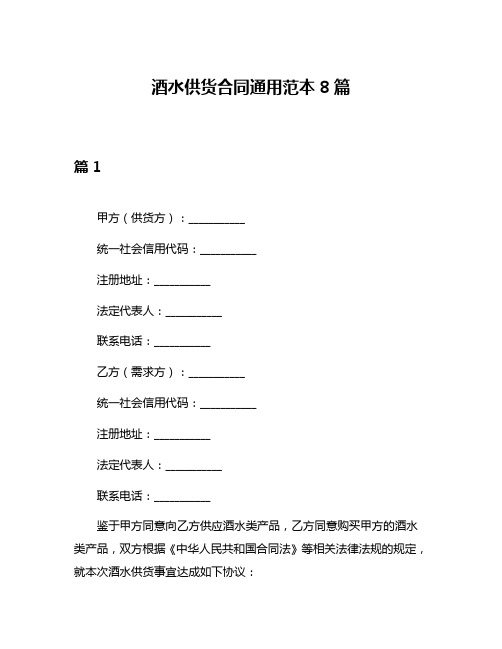 酒水供货合同通用范本 8 篇

篇 1

甲方（供货方）：__________

统一社会信用代码：__________

注册地址：__________

法定代表人：__________

联系电话：__________

乙方（需求方）：__________

统一社会信用代码：__________

注册地址：__________

法定代表人：__________

联系电话：__________

鉴于甲方同意向乙方供应酒水类产品，乙方同意购买甲方的酒水类产品，双方根据《中华人民共和国合同法》等相关法律法规的规定，就本次酒水供货事宜达成如下协议：